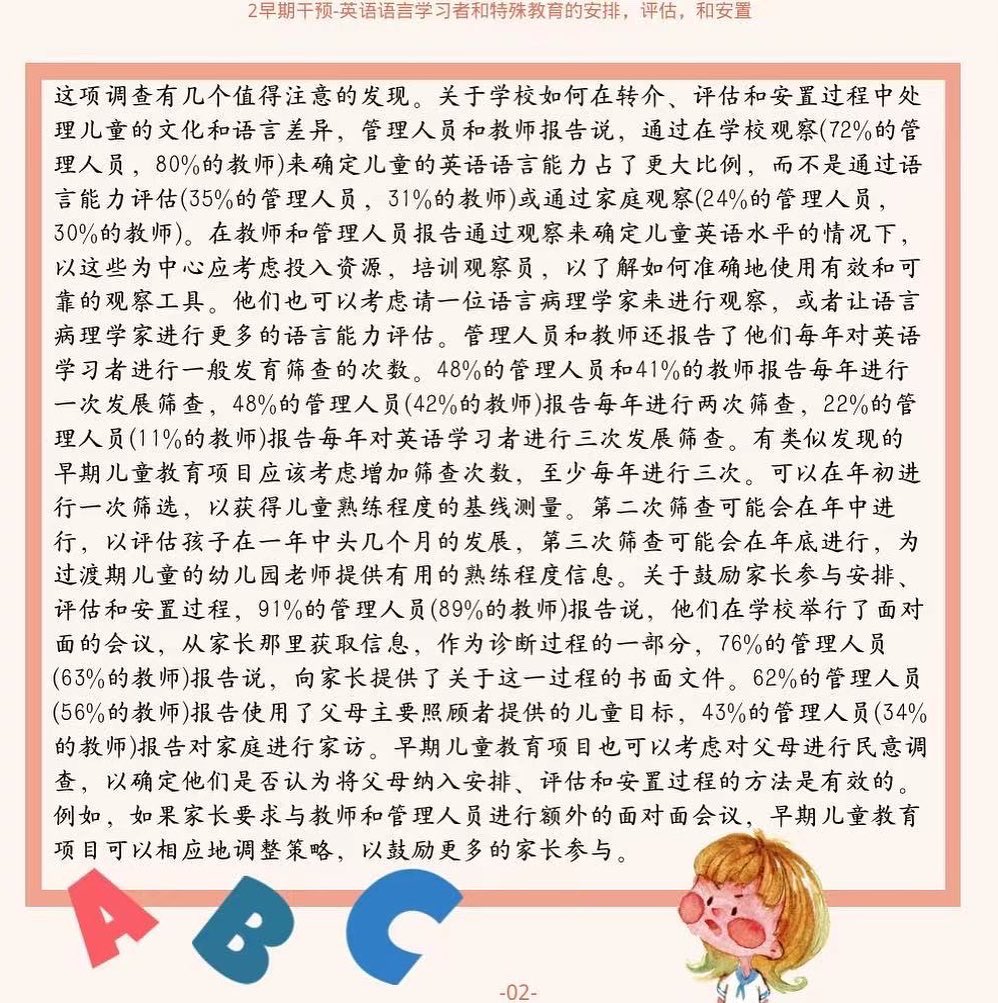 2早期干预-英语语言学习者和特殊教育的安排，评估，和安置

这项调查有几个值得注意的发现。关于学校如何在转介、评估和安置过程中处理儿童的文化和语言差异，管理人员和教师报告说，通过在学校观察(72%的管理人员，80%的教师)来确定儿童的英语语言能力占了更大比例，而不是通过语言能力评估(35%的管理人员，31%的教师)或通过家庭观察(24%的管理人员，30%的教师)。在教师和管理人员报告通过观察来确定儿童英语水平的情况下，以这些为中心应考虑投入资源，培训观察员，以了解如何准确地使用有效和可靠的观察工具。他们也可以考虑请一位语言病理学家来进行观察，或者让语言病理学家进行更多的语言能力评估。管理人员和教师还报告了他们每年对英语学习者进行一般发育筛查的次数。48%的管理人员和41%的教师报告每年进行一次发展筛查，48%的管理人员(42%的教师)报告每年进行两次筛查，22%的管理人员(11%的教师)报告每年对英语学习者进行三次发展筛查。有类似发现的早期儿童教育项目应该考虑增加筛查次数，至少每年进行三次。可以在年初进行一次筛选，以获得儿童熟练程度的基线测量。第二次筛查可能会在年中进行，以评估孩子在一年中头几个月的发展，第三次筛查可能会在年底进行，为过渡期儿童的幼儿园老师提供有用的熟练程度信息。关于鼓励家长参与安排、评估和安置过程，91%的管理人员(89%的教师)报告说，他们在学校举行了面对面的会议，从家长那里获取信息，作为诊断过程的一部分，76%的管理人员(63%的教师)报告说，向家长提供了关于这一过程的书面文件。62%的管理人员(56%的教师)报告使用了父母主要照顾者提供的儿童目标，43%的管理人员(34%的教师)报告对家庭进行家访。早期儿童教育项目也可以考虑对父母进行民意调查，以确定他们是否认为将父母纳入安排、评估和安置过程的方法是有效的。例如，如果家长要求与教师和管理人员进行额外的面对面会议，早期儿童教育项目可以相应地调整策略，以鼓励更多的家长参与。

A B C

-02-